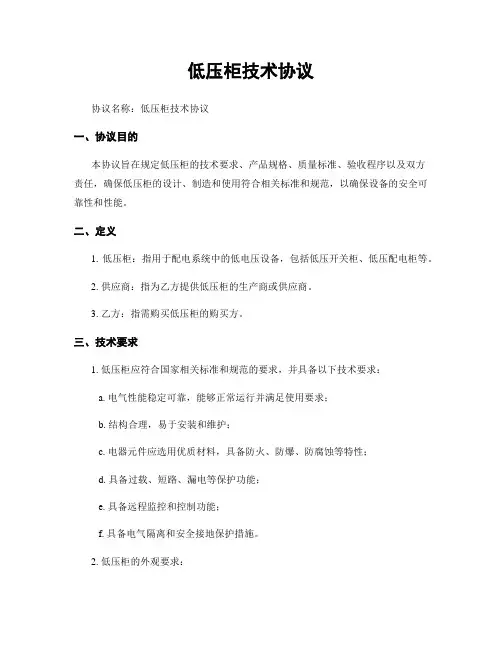 低压柜技术协议

协议名称：低压柜技术协议

一、协议目的

本协议旨在规定低压柜的技术要求、产品规格、质量标准、验收程序以及双方责任，确保低压柜的设计、制造和使用符合相关标准和规范，以确保设备的安全可靠性和性能。

二、定义

1. 低压柜：指用于配电系统中的低电压设备，包括低压开关柜、低压配电柜等。

2. 供应商：指为乙方提供低压柜的生产商或供应商。

3. 乙方：指需购买低压柜的购买方。

三、技术要求

1. 低压柜应符合国家相关标准和规范的要求，并具备以下技术要求：

a. 电气性能稳定可靠，能够正常运行并满足使用要求；

b. 结构合理，易于安装和维护；

c. 电器元件应选用优质材料，具备防火、防爆、防腐蚀等特性；

d. 具备过载、短路、漏电等保护功能；

e. 具备远程监控和控制功能；

f. 具备电气隔离和安全接地保护措施。

2. 低压柜的外观要求：